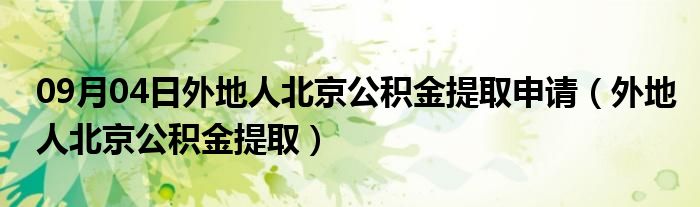 09月04日外地人北京公积金提取申请（外地人北京公积金提取）